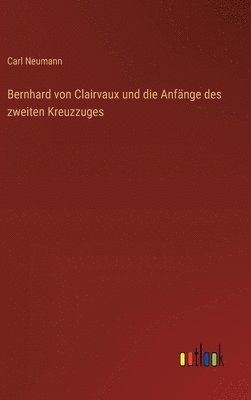 Carl Neumann

Bernhard von Clairvaux und die Anfänge des zweiten Kreuzzuges

outlook